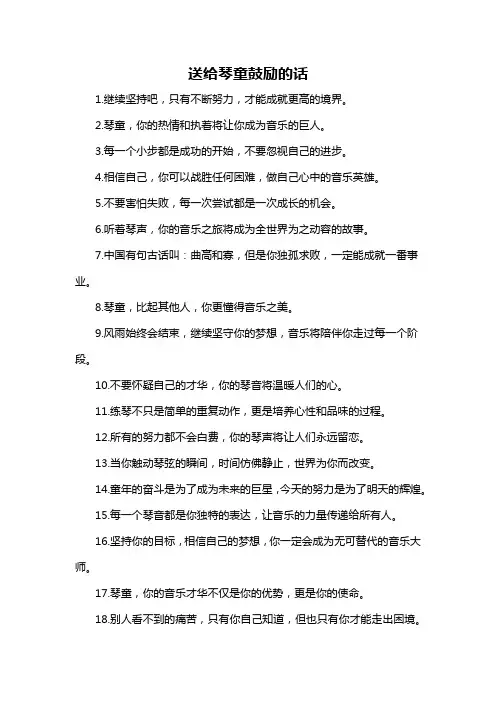 送给琴童鼓励的话

1.继续坚持吧，只有不断努力，才能成就更高的境界。

2.琴童，你的热情和执着将让你成为音乐的巨人。

3.每一个小步都是成功的开始，不要忽视自己的进步。

4.相信自己，你可以战胜任何困难，做自己心中的音乐英雄。

5.不要害怕失败，每一次尝试都是一次成长的机会。

6.听着琴声，你的音乐之旅将成为全世界为之动容的故事。

7.中国有句古话叫：曲高和寡，但是你独孤求败，一定能成就一番事业。

8.琴童，比起其他人，你更懂得音乐之美。

9.风雨始终会结束，继续坚守你的梦想，音乐将陪伴你走过每一个阶段。

10.不要怀疑自己的才华，你的琴音将温暖人们的心。

11.练琴不只是简单的重复动作，更是培养心性和品味的过程。

12.所有的努力都不会白费，你的琴声将让人们永远留恋。

13.当你触动琴弦的瞬间，时间仿佛静止，世界为你而改变。

14.童年的奋斗是为了成为未来的巨星，今天的努力是为了明天的辉煌。

15.每一个琴音都是你独特的表达，让音乐的力量传递给所有人。

16.坚持你的目标，相信自己的梦想，你一定会成为无可替代的音乐大师。

17.琴童，你的音乐才华不仅是你的优势，更是你的使命。

18.别人看不到的痛苦，只有你自己知道，但也只有你才能走出困境。